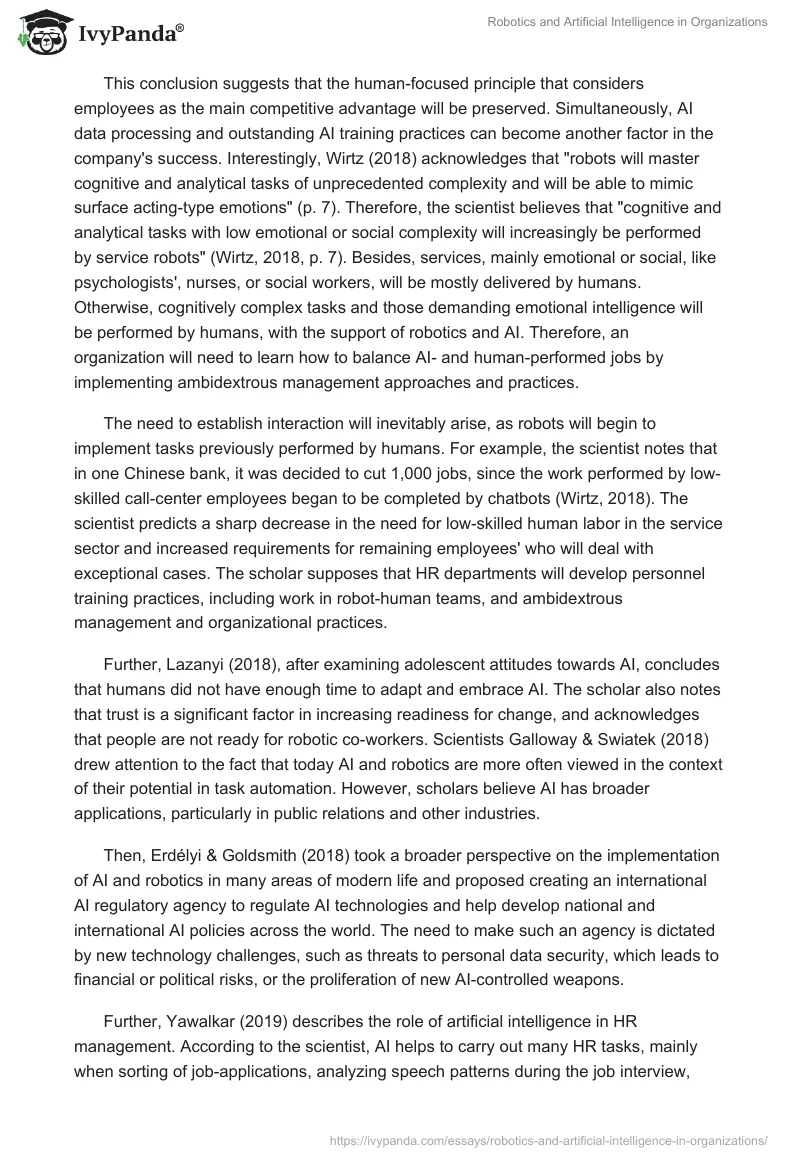 IvyPanda®

Robotics and Artificial Intelligence in Organizations

This conclusion suggests that the human-focused principle that considers employees as the main competitive advantage will be preserved. Simultaneously, AI data processing and outstanding AI training practices can become another factor in the company's success. Interestingly, Wirtz (2018) acknowledges that "robots will master cognitive and analytical tasks of unprecedented complexity and will be able to mimic surface acting-type emotions" (p. 7). Therefore, the scientist believes that "cognitive and analytical tasks with low emotional or social complexity will increasingly be performed by service robots" (Wirtz, 2018, p. 7). Besides, services, mainly emotional or social, like psychologists', nurses, or social workers, will be mostly delivered by humans. Otherwise, cognitively complex tasks and those demanding emotional intelligence will be performed by humans, with the support of robotics and AI. Therefore, an organization will need to learn how to balance AI- and human-performed jobs by implementing ambidextrous management approaches and practices.

The need to establish interaction will inevitably arise, as robots will begin to implement tasks previously performed by humans. For example, the scientist notes that in one Chinese bank, it was decided to cut 1,000 jobs, since the work performed by low-skilled call-center employees began to be completed by chatbots (Wirtz, 2018). The scientist predicts a sharp decrease in the need for low-skilled human labor in the service sector and increased requirements for remaining employees' who will deal with exceptional cases. The scholar supposes that HR departments will develop personnel training practices, including work in robot-human teams, and ambidextrous management and organizational practices.

Further, Lazanyi (2018), after examining adolescent attitudes towards AI, concludes that humans did not have enough time to adapt and embrace AI. The scholar also notes that trust is a significant factor in increasing readiness for change, and acknowledges that people are not ready for robotic co-workers. Scientists Galloway & Swiatek (2018) drew attention to the fact that today AI and robotics are more often viewed in the context of their potential in task automation. However, scholars believe AI has broader applications, particularly in public relations and other industries.

Then, Erdélyi & Goldsmith (2018) took a broader perspective on the implementation of AI and robotics in many areas of modern life and proposed creating an international AI regulatory agency to regulate AI technologies and help develop national and international AI policies across the world. The need to make such an agency is dictated by new technology challenges, such as threats to personal data security, which leads to financial or political risks, or the proliferation of new AI-controlled weapons.

Further, Yawalkar (2019) describes the role of artificial intelligence in HR management. According to the scientist, AI helps to carry out many HR tasks, mainly when sorting of job-applications, analyzing speech patterns during the job interview,

https://ivypanda.com/essays/robotics-and-artificial-intelligence-in-organizations/